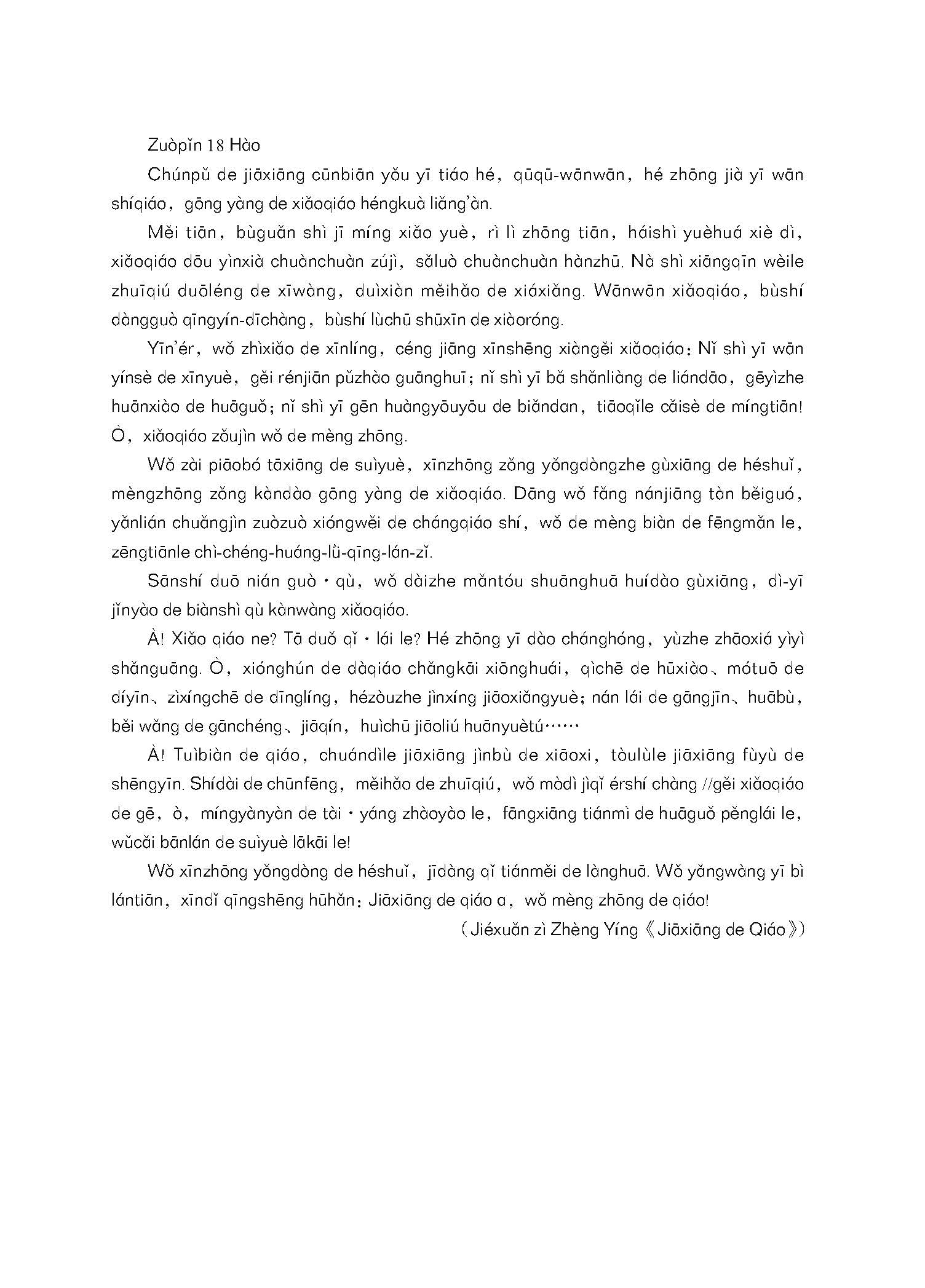 Zuòpǐn 18 Hào

Chúnpǔ de jiāxiāng cūnbiān yǒu yī tiáo hé, qūqū-wānwān, hé zhōng jià yī wān shíqiáo, gōng yàng de xiǎoqiáo héngkuà liǎng'àn.

Měi tiān, bùguǎn shì jī míng xiǎo yuè, rì lì zhōng tiān, háishì yuèhuá xiè dì, xiǎoqiáo dōu yìnxià chuànchuàn zújì, sǎluò chuànchuàn hànzhū. Nà shì xiāngqīn wèile zhuīqiú duōléng de xīwàng, duìxiàn měihǎo de xiáxiǎng. Wānwān xiǎoqiáo, bùshí dàngguò qīngyín-dīchàng, bùshí lùchū shūxīn de xiàoróng.

Yīn'ér, wǒ zhìxiǎo de xīnlíng, céng jiāng xīnshēng xiàngěi xiǎoqiáo: Nǐ shì yī wān yínsè de xīnyuè, gěi rénjiān pǔzhào guānghuī; nǐ shì yī bǎ shǎnliàng de liándāo, gēyìzhe huānxiào de huāguǒ; nǐ shì yī gēn huàngyōuyōu de biǎndan, tiāoqǐle cǎisè de míngtiān! Ò, xiǎoqiáo zǒujìn wǒ de mèng zhōng.

Wǒ zài piāobó tāxiāng de suìyuè, xīnzhōng zǒng yǒngdòngzhe gùxiāng de héshuǐ, mèngzhōng zǒng kàndào gōng yàng de xiǎoqiáo. Dāng wǒ fǎng nánjiāng tàn běiguó, yǎnlián chuǎngjìn zuòzuò xióngwěi de chángqiáo shí, wǒ de mèng biàn de fēngmǎn le, zēngtiānle chì-chéng-huáng-lǜ-qīng-lán-zǐ.

Sānshí duō nián guò · qù, wǒ dàizhe mǎntóu shuānghuā huídào gùxiāng, dì-yī jǐnyào de biànshì qù kànwàng xiǎoqiáo.

À! Xiǎo qiáo ne? Tā duǒ qǐ · lái le? Hé zhōng yī dào chánghóng, yùzhe zhāoxiá yìyì shǎnguāng. Ò, xiónghún de dàqiáo chǎngkāi xiōnghuái, qìchē de hūxiào、mótuō de díyīn、zìxíngchē de dīnglíng, hézòuzhe jìnxíng jiāoxiǎngyuè; nán lái de gāngjīn、huābù, běi wǎng de gānchéng、jiāqín, huìchū jiāoliú huānyuètú……

À! Tuìbiàn de qiáo, chuándìle jiāxiāng jìnbù de xiāoxi, tòulùle jiāxiāng fùyù de shēngyīn. Shídài de chūnfēng, měihǎo de zhuīqiú, wǒ mòdì jìqǐ érshí chàng //gěi xiǎoqiáo de gē, ò, míngyànyàn de tài · yáng zhàoyào le, fāngxiāng tiánmì de huāguǒ pěnglái le, wǔcǎi bānlán de suìyuè lākāi le!

Wǒ xīnzhōng yǒngdòng de héshuǐ, jīdàng qǐ tiánměi de lànghuā. Wǒ yǎngwàng yī bì lántiān, xīndǐ qīngshēng hūhǎn: Jiāxiāng de qiáo a, wǒ mèng zhōng de qiáo!

(Jiéxuǎn zì Zhèng Yíng《Jiāxiāng de Qiáo》)